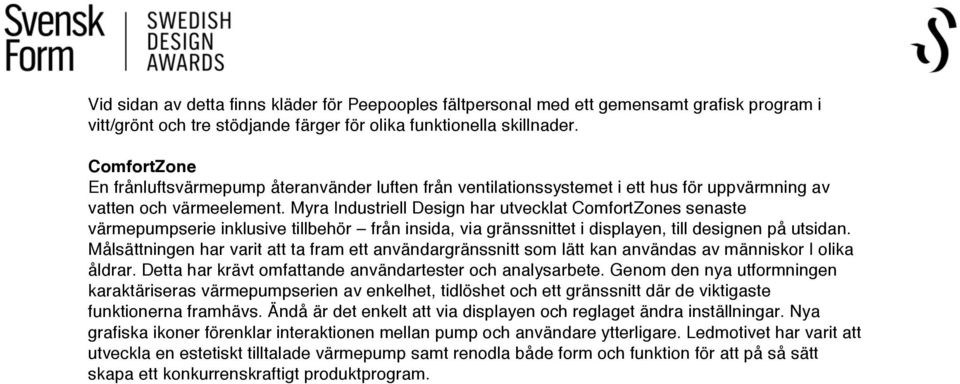 Svensk Form

SWEDISH DESIGN AWARDS

Vid sidan av detta finns kläder för Peepooples fältpersonal med ett gemensamt grafisk program i vitt/grönt och tre stödjande färger för olika funktionella skillnader.

ComfortZone
En frånluftsvärmepump återanvänder luften från ventilationssystemet i ett hus för uppvärmning av vatten och värmeelement. Myra Industriell Design har utvecklat ComfortZones senaste värmepumpserie inklusive tillbehör – från insida, via gränssnittet i displayen, till designen på utsidan. Målsättningen har varit att ta fram ett användargränssnitt som lätt kan användas av människor I olika åldrar. Detta har krävt omfattande användartester och analysarbete. Genom den nya utformningen karaktäriseras värmepumpserien av enkelhet, tidlöshet och ett gränssnitt där de viktigaste funktionerna framhävs. Ändå är det enkelt att via displayen och reglaget ändra inställningar. Nya grafiska ikoner förenklar interaktionen mellan pump och användare ytterligare. Ledmotivet har varit att utveckla en estetiskt tilltalade värmepump samt renodla både form och funktion för att på så sätt skapa ett konkurrenskraftigt produktprogram.